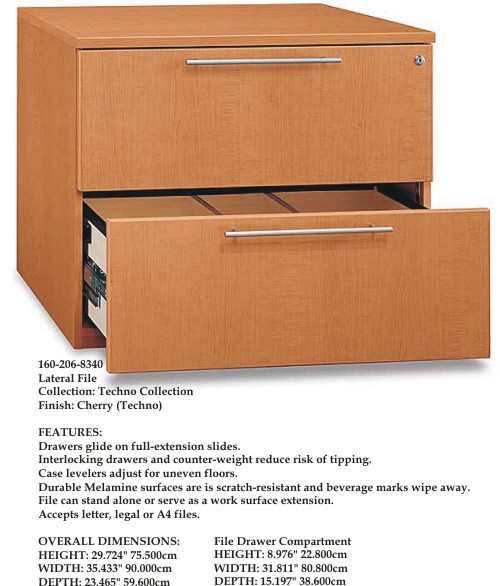 160-206-8340
Lateral File
Collection: Techno Collection
Finish: Cherry (Techno)

FEATURES:
Drawers glide on full-extension slides.
Interlocking drawers and counter-weight reduce risk of tipping.
Case levelers adjust for uneven floors.
Durable Melamine surfaces are is scratch-resistant and beverage marks wipe away.
File can stand alone or serve as a work surface extension.
Accepts letter, legal or A4 files.

OVERALL DIMENSIONS:
HEIGHT: 29.724" 75.500cm
WIDTH: 35.433" 90.000cm
DEPTH: 23.465" 59.600cm

File Drawer Compartment
HEIGHT: 8.976" 22.800cm
WIDTH: 31.811" 80.800cm
DEPTH: 15.197" 38.600cm